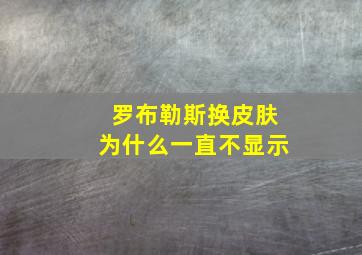 罗布勒斯换皮肤
为什么一直不显示